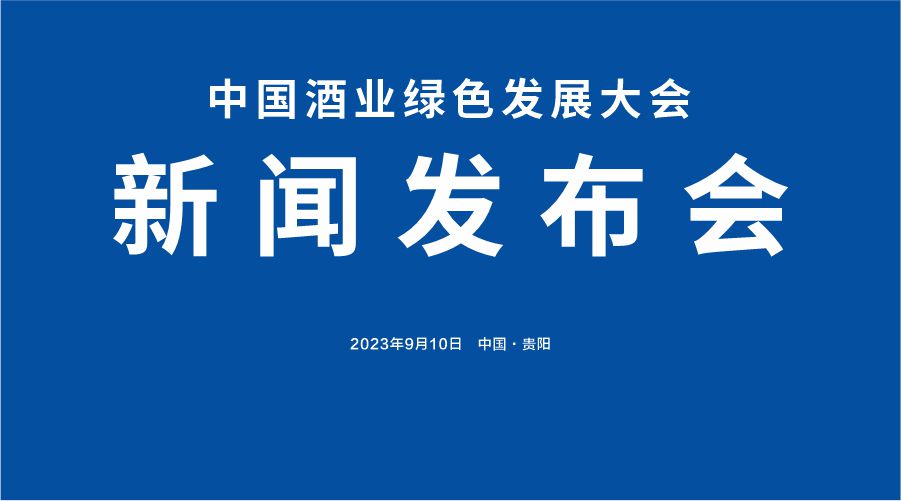 中国酒业绿色发展大会

新闻发布会

2023年9月10日　中国·贵阳